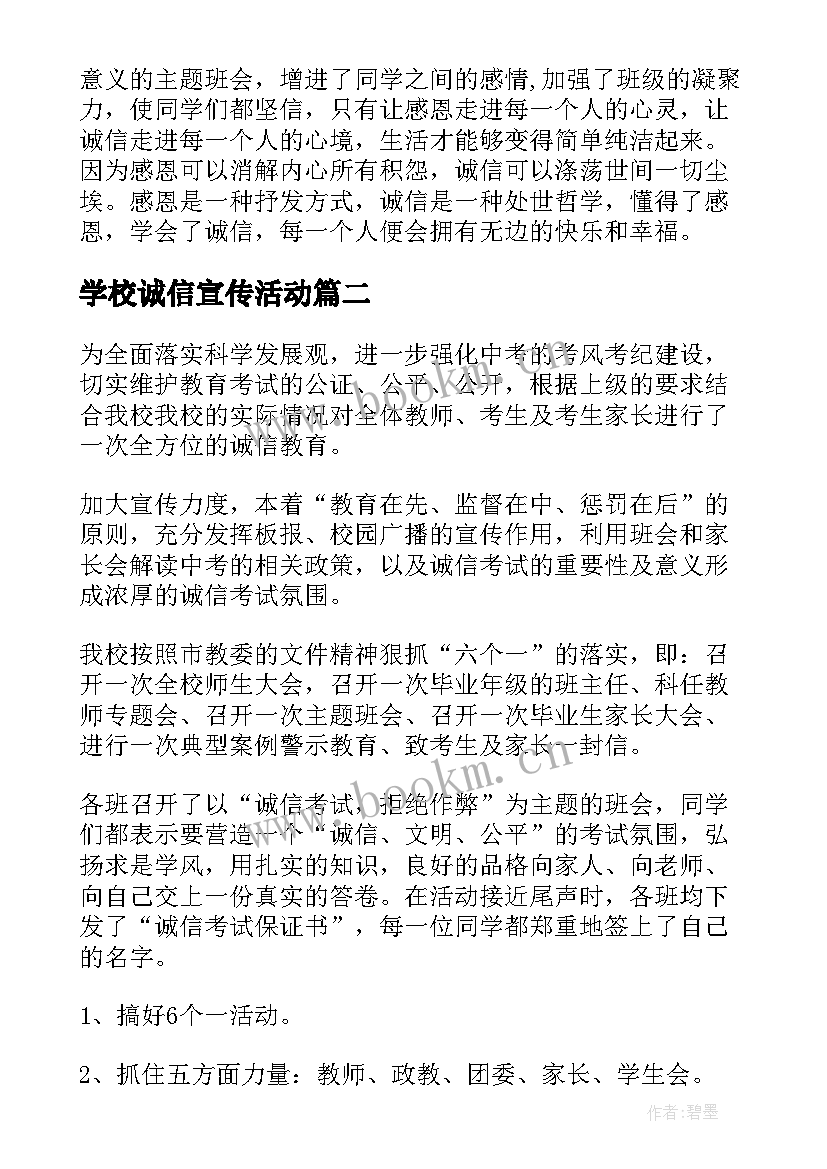 意义的主题班会，增进了同学之间的感情,加强了班级的凝聚力，使同学们都坚信，只有让感恩走进每一个人的心灵，让诚信走进每一个人的心境，生活才能够变得简单纯洁起来。因为感恩可以消解内心所有积怨，诚信可以涤荡世间一切尘埃。感恩是一种抒发方式，诚信是一种处世哲学，懂得了感恩，学会了诚信，每一个人便会拥有无边的快乐和幸福。

学校诚信宣传活动篇二

为全面落实科学发展观，进一步强化中考的考风考纪建设，切实维护教育考试的公证、公平、公开，根据上级的要求结合我校我校的实际情况对全体教师、考生及考生家长进行了一次全方位的诚信教育。

加大宣传力度，本着“教育在先、监督在中、惩罚在后”的原则，充分发挥板报、校园广播的宣传作用，利用班会和家长会解读中考的相关政策，以及诚信考试的重要性及意义形成浓厚的诚信考试氛围。

我校按照市教委的文件精神狠抓“六个一”的落实，即：召开一次全校师生大会，召开一次毕业年级的班主任、科任教师专题会、召开一次主题班会、召开一次毕业生家长大会、进行一次典型案例警示教育、致考生及家长一封信。

各班召开了以“诚信考试，拒绝作弊”为主题的班会，同学们都表示要营造一个“诚信、文明、公平”的考试氛围，弘扬求是学风，用扎实的知识，良好的品格向家人、向老师、向自己交上一份真实的答卷。在活动接近尾声时，各班均下发了“诚信考试保证书”，每一位同学都郑重地签上了自己的名字。

1、搞好6个一活动。

2、抓住五方面力量：教师、政教、团委、家长、学生会。

www.bookm.cn

作者:碧墨